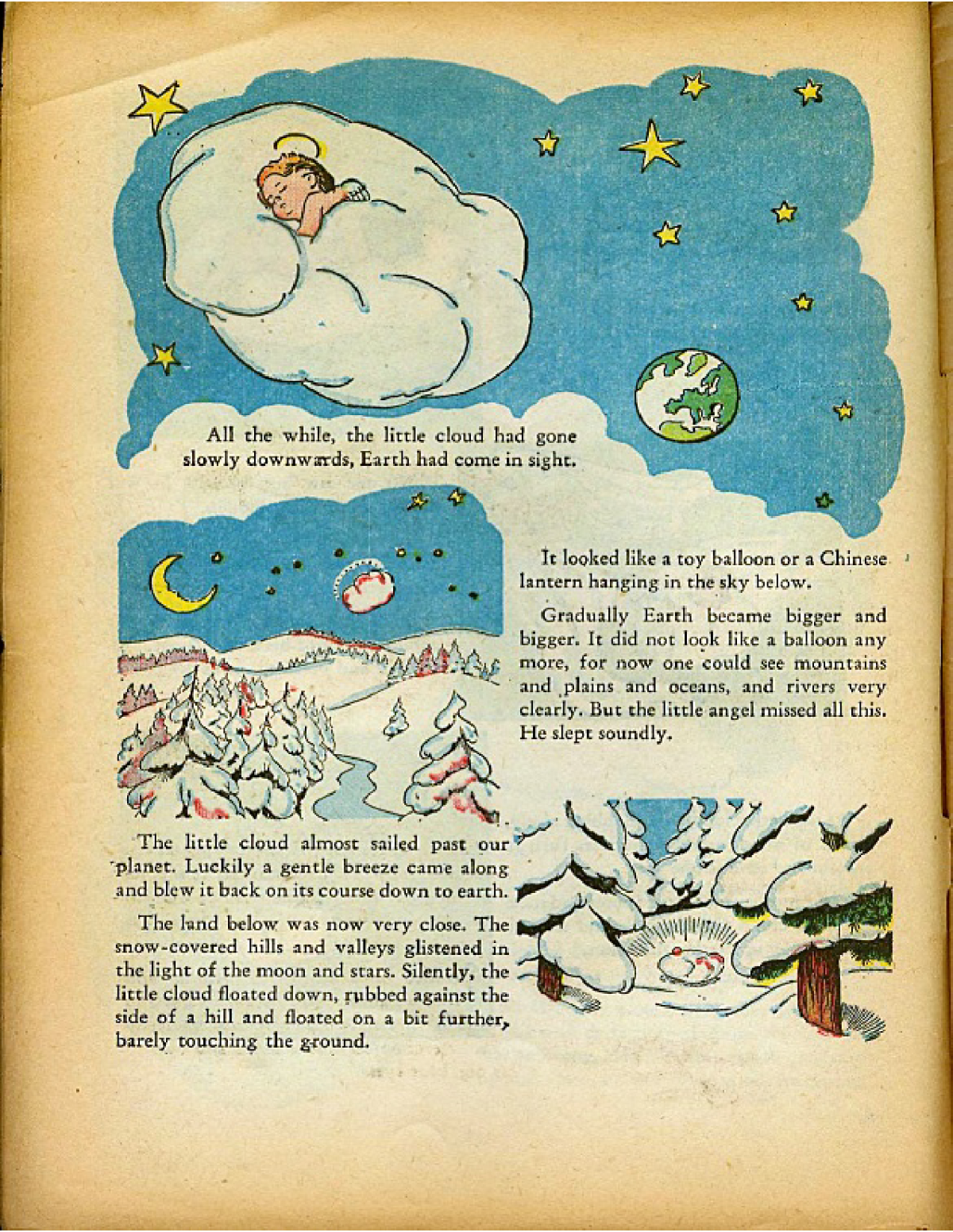 All the while, the little cloud had gone slowly downwards, Earth had come in sight.

It looked like a toy balloon or a Chinese lantern hanging in the sky below.

Gradually Earth became bigger and bigger. It did not look like a balloon any more, for now one could see mountains and plains and oceans, and rivers very clearly. But the little angel missed all this. He slept soundly.

The little cloud almost sailed past our planet. Luckily a gentle breeze came along and blew it back on its course down to earth.

The land below was now very close. The snow-covered hills and valleys glistened in the light of the moon and stars. Silently, the little cloud floated down, rubbed against the side of a hill and floated on a bit further, barely touching the ground.